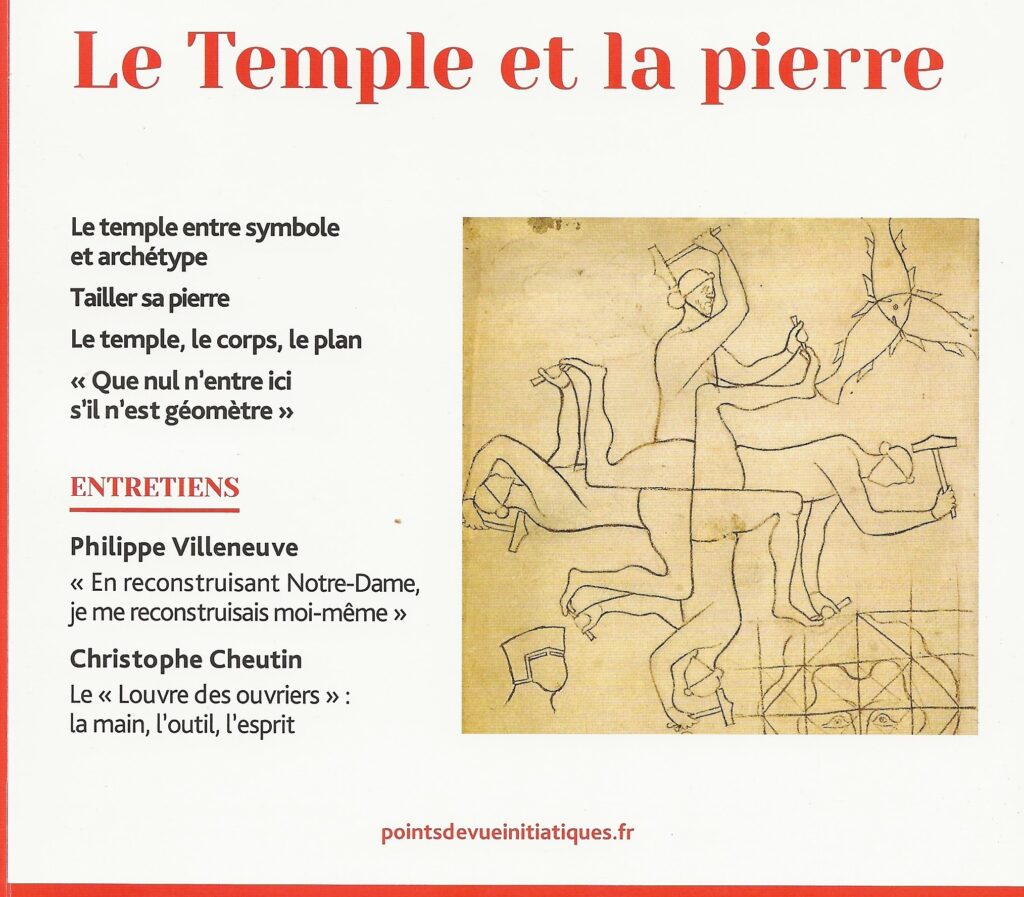 Le Temple et la pierre

Le temple entre symbole et archétype

Tailler sa pierre

Le temple, le corps, le plan

« Que nul n'entre ici s'il n'est géomètre »

ENTRETIENS

Philippe Villeneuve
« En reconstruisant Notre-Dame, je me reconstruisais moi-même »

Christophe Cheutin
Le « Louvre des ouvriers » : la main, l'outil, l'esprit

pointsdevueinitiatiques.fr